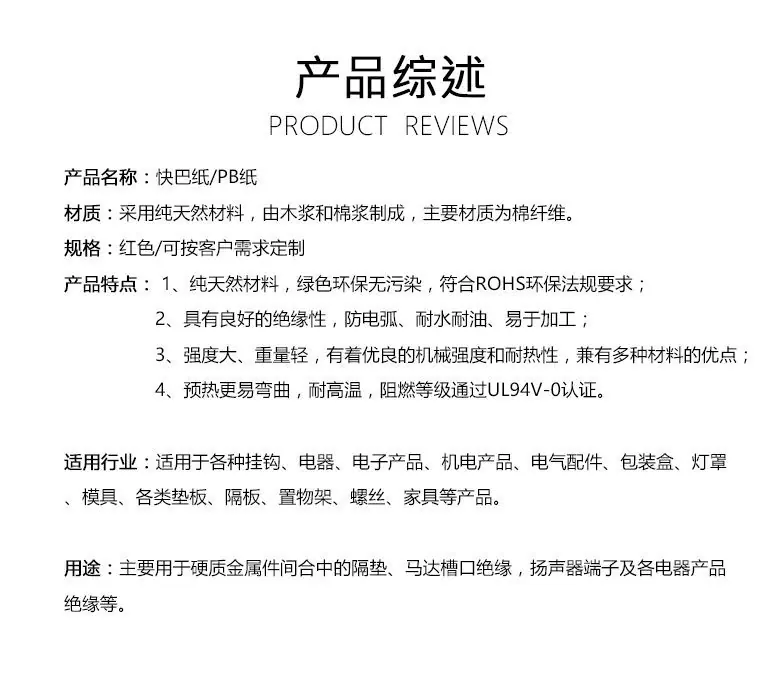 产品综述
PRODUCT REVIEWS

产品名称：快巴纸/PB纸

材质：采用纯天然材料，由木浆和棉浆制成，主要材质为棉纤维。

规格：红色/可按客户需求定制

产品特点：1、纯天然材料，绿色环保无污染，符合ROHS环保法规要求；
2、具有良好的绝缘性，防电弧、耐水耐油、易于加工；
3、强度大、重量轻，有着优良的机械强度和耐热性，兼有多种材料的优点；
4、预热更易弯曲，耐高温，阻燃等级通过UL94V-0认证。

适用行业：适用于各种挂钩、电器、电子产品、机电产品、电气配件、包装盒、灯罩、模具、各类垫板、隔板、置物架、螺丝、家具等产品。

用途：主要用于硬质金属件间合中的隔垫、马达槽口绝缘，扬声器端子及各电器产品绝缘等。